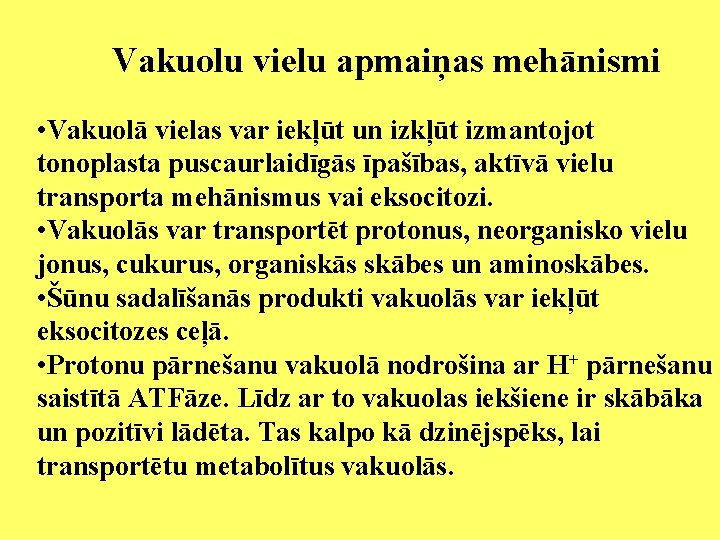 Vakuolu vielu apmaiņas mehānismi

•Vakuolā vielas var iekļūt un izkļūt izmantojot tonoplasta puscaurlaidīgās īpašības, aktīvā vielu transporta mehānismus vai eksocitozi.
•Vakuolās var transportēt protonus, neorganisko vielu jonus, cukurus, organiskās skābes un aminoskābes.
•Šūnu sadalīšanās produkti vakuolās var iekļūt eksocitozes ceļā.
•Protonu pārnešanu vakuolā nodrošina ar $H^+$ pārnešanu saistītā ATFāze. Līdz ar to vakuolas iekšiene ir skābāka un pozitīvi lādēta. Tas kalpo kā dzinējspēks, lai transportētu metabolītus vakuolās.